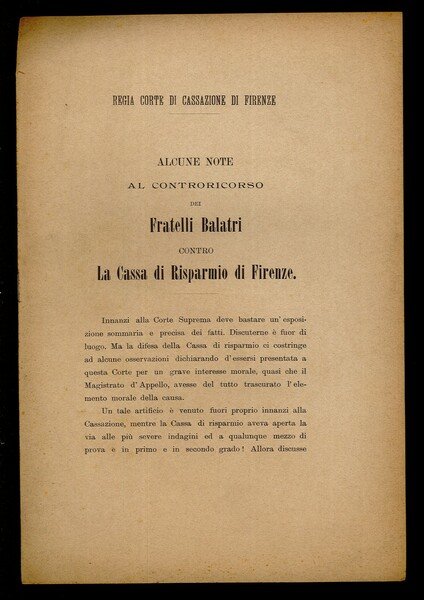 REGIA CORTE DI CASSAZIONE DI FIRENZE

ALCUNE NOTE

AL CONTRORICORSO

DEI

Fratelli Balatri

CONTRO

La Cassa di Risparmio di Firenze.

Innanzi alla Corte Suprema deve bastare un'esposizione sommaria e precisa dei fatti. Discuterne è fuor di luogo. Ma la difesa della Cassa di risparmio ci costringe ad alcune osservazioni dichiarando d'essersi presentata a questa Corte per un grave interesse morale, quasi che il Magistrato d'Appello, avesse del tutto trascurato l'elemento morale della causa.

Un tale artificio è venuto fuori proprio innanzi alla Cassazione, mentre la Cassa di risparmio aveva aperta la via alle più severe indagini ed a qualunque mezzo di prova e in primo e in secondo grado! Allora discusse